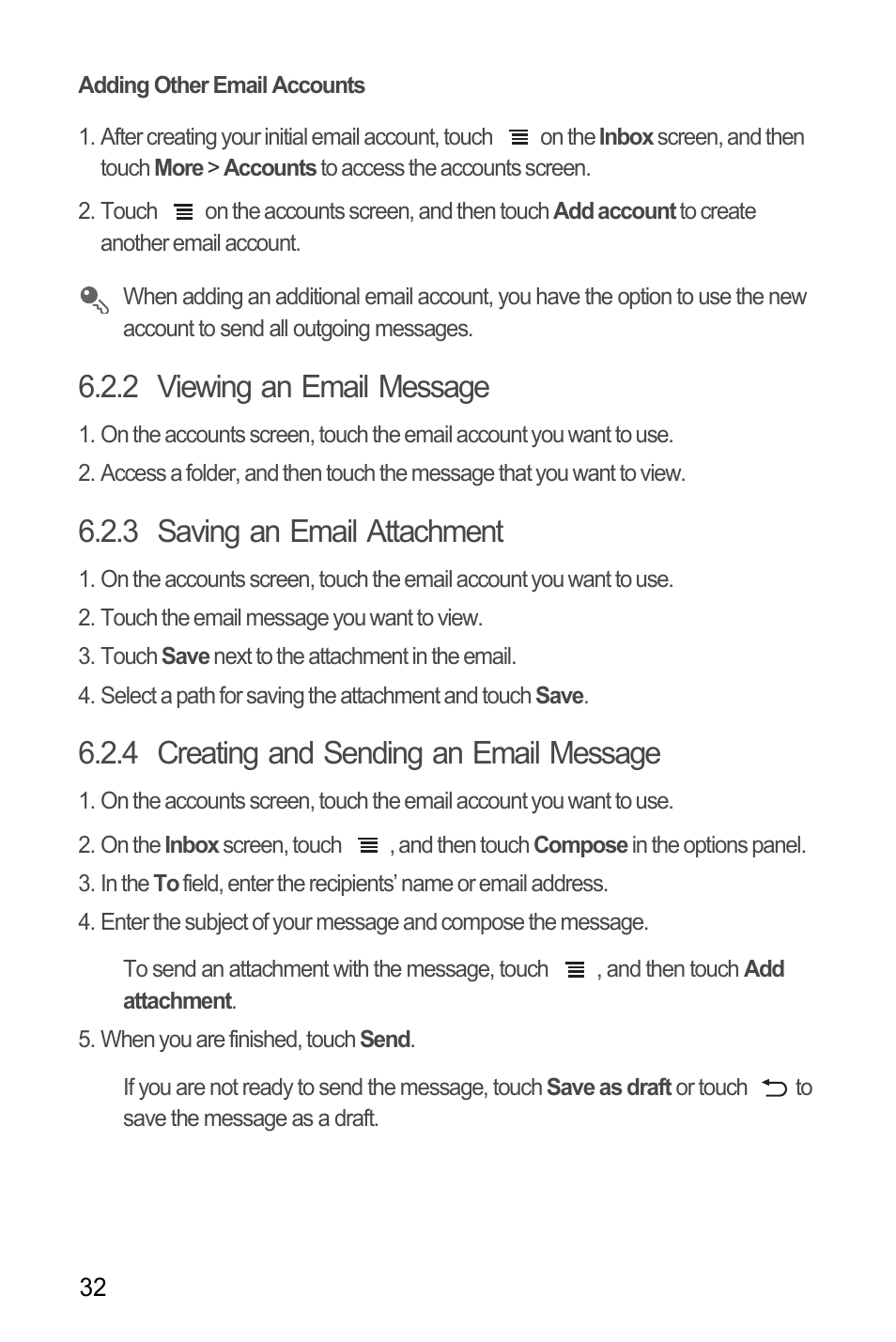 Adding Other Email Accounts

1. After creating your initial email account, touch on the Inbox screen, and then touch More > Accounts to access the accounts screen.

2. Touch on the accounts screen, and then touch Add account to create another email account.

When adding an additional email account, you have the option to use the new account to send all outgoing messages.

6.2.2 Viewing an Email Message

1. On the accounts screen, touch the email account you want to use.

2. Access a folder, and then touch the message that you want to view.

6.2.3 Saving an Email Attachment

1. On the accounts screen, touch the email account you want to use.

2. Touch the email message you want to view.

3. Touch Save next to the attachment in the email.

4. Select a path for saving the attachment and touch Save.

6.2.4 Creating and Sending an Email Message

1. On the accounts screen, touch the email account you want to use.

2. On the Inbox screen, touch , and then touch Compose in the options panel.

3. In the To field, enter the recipients' name or email address.

4. Enter the subject of your message and compose the message.

To send an attachment with the message, touch , and then touch Add attachment.

5. When you are finished, touch Send.

If you are not ready to send the message, touch Save as draft or touch to save the message as a draft.

32